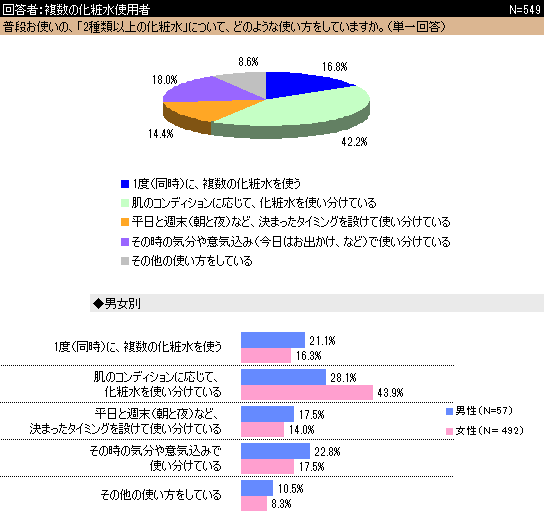 回答者：複数の化粧水使用者
N=549
普段お使いの、「2種類以上の化粧水」について、どのような使い方をしていますか。（単一回答）

8.6%
16.8%
18.0%
14.4%
42.2%

1度（同時）に、複数の化粧水を使う
肌のコンディションに応じて、化粧水を使い分けている
平日と週末（朝と夜）など、決まったタイミングを設けて使い分けている
その時の気分や意気込み（今日はお出かけ、など）で使い分けている
その他の使い方をしている

◆男女別

1度（同時）に、複数の化粧水を使う
21.1%
16.3%
肌のコンディションに応じて、化粧水を使い分けている
28.1%
43.9%
平日と週末（朝と夜）など、決まったタイミングを設けて使い分けている
17.5%
14.0%
その時の気分や意気込みで使い分けている
22.8%
17.5%
その他の使い方をしている
10.5%
8.3%

男性（N=57）
女性（N= 492）